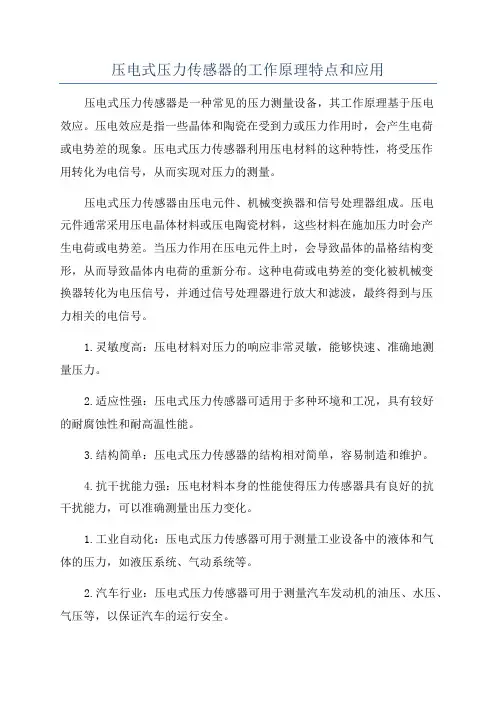 压电式压力传感器的工作原理特点和应用

压电式压力传感器是一种常见的压力测量设备，其工作原理基于压电效应。压电效应是指一些晶体和陶瓷在受到力或压力作用时，会产生电荷或电势差的现象。压电式压力传感器利用压电材料的这种特性，将受压作用转化为电信号，从而实现对压力的测量。

压电式压力传感器由压电元件、机械变换器和信号处理器组成。压电元件通常采用压电晶体材料或压电陶瓷材料，这些材料在施加压力时会产生电荷或电势差。当压力作用在压电元件上时，会导致晶体的晶格结构变形，从而导致晶体内电荷的重新分布。这种电荷或电势差的变化被机械变换器转化为电压信号，并通过信号处理器进行放大和滤波，最终得到与压力相关的电信号。

1.灵敏度高：压电材料对压力的响应非常灵敏，能够快速、准确地测量压力。

2.适应性强：压电式压力传感器可适用于多种环境和工况，具有较好的耐腐蚀性和耐高温性能。

3.结构简单：压电式压力传感器的结构相对简单，容易制造和维护。

4.抗干扰能力强：压电材料本身的性能使得压力传感器具有良好的抗干扰能力，可以准确测量出压力变化。

1.工业自动化：压电式压力传感器可用于测量工业设备中的液体和气体的压力，如液压系统、气动系统等。

2.汽车行业：压电式压力传感器可用于测量汽车发动机的油压、水压、气压等，以保证汽车的运行安全。